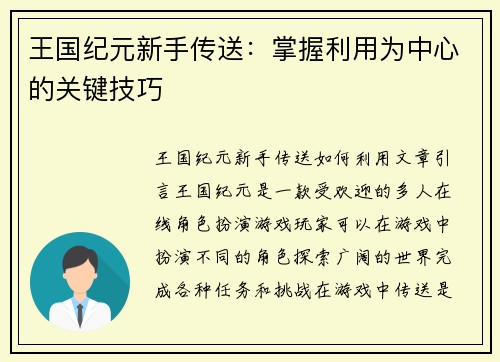 王国纪元新手传送：掌握利用为中心的关键技巧

王国纪元新手传送如何利用文章引言王国纪元是一款受欢迎的多人在线角色扮演游戏玩家可以在游戏中扮演不同的角色探索广阔的世界完成各种任务和挑战在游戏中传送是